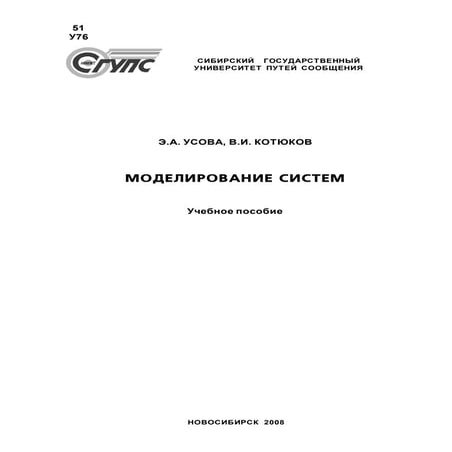 51
У76

СГУПС

СИБИРСКИЙ ГОСУДАРСТВЕННЫЙ
УНИВЕРСИТЕТ ПУТЕЙ СООБЩЕНИЯ

Э.А. УСОВА, В.И. КОТЮКОВ

МОДЕЛИРОВАНИЕ СИСТЕМ

Учебное пособие

НОВОСИБИРСК 2008